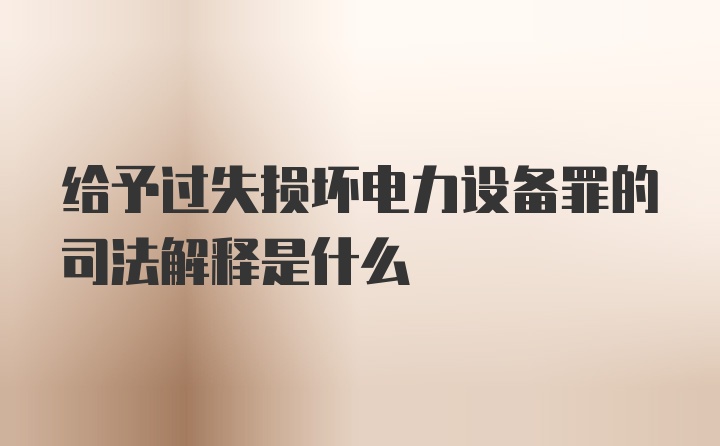 给予过失损坏电力设备罪的司法解释是什么